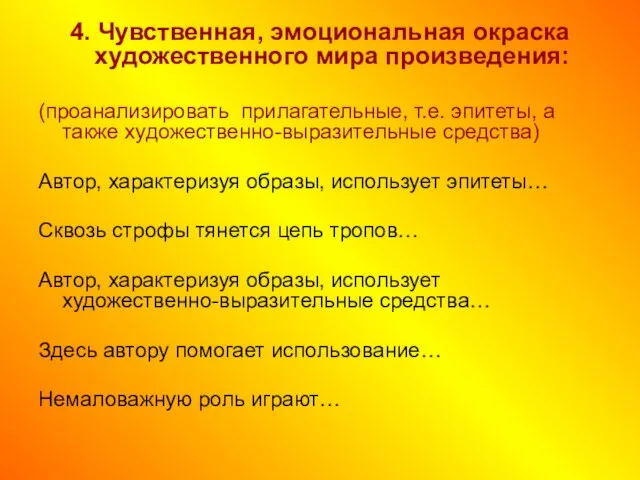 4. Чувственная, эмоциональная окраска художественного мира произведения:

(проанализировать прилагательные, т.е. эпитеты, а также художественно-выразительные средства)

Автор, характеризуя образы, использует эпитеты…

Сквозь строфы тянется цепь тропов…

Автор, характеризуя образы, использует художественно-выразительные средства…

Здесь автору помогает использование…

Немаловажную роль играют…